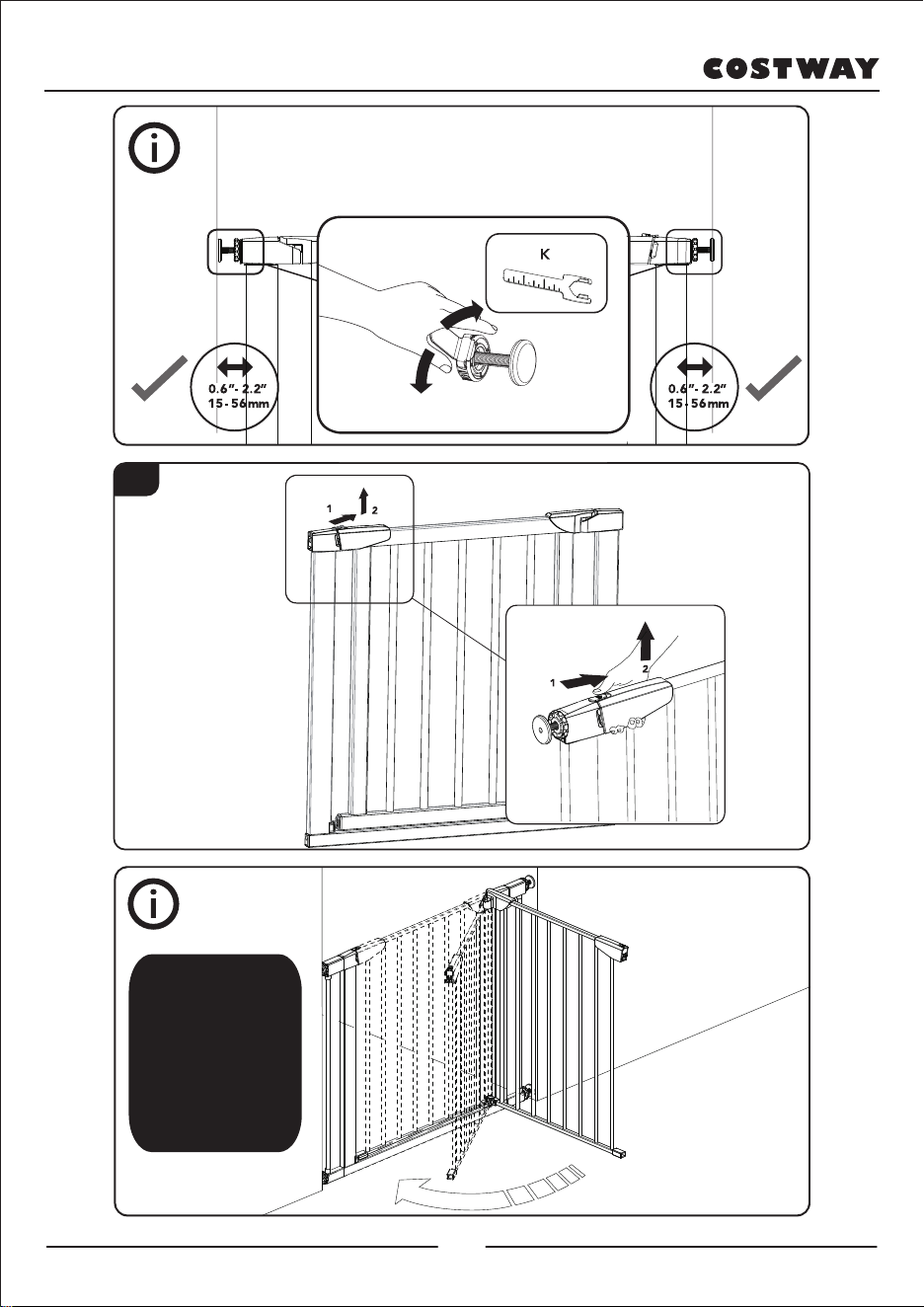 COSTWAY

K

0.6"- 2.2"
15 - 56mm

0.6"- 2.2"
15 - 56mm

1
2

1
2